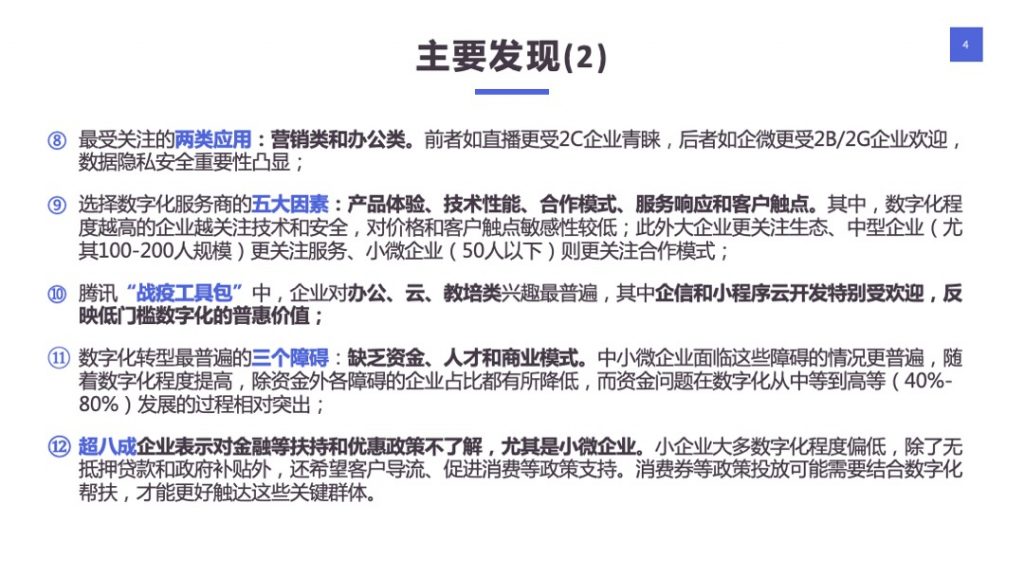 主要发现(2)

4

⑧ 最受关注的两类应用：营销类和办公类。前者如直播更受2C企业青睐，后者如企微更受2B/2G企业欢迎，数据隐私安全重要性凸显；

⑨ 选择数字化服务商的五大因素：产品体验、技术性能、合作模式、服务响应和客户触点。其中，数字化程度越高的企业越关注技术和安全，对价格和客户触点敏感性较低；此外大企业更关注生态、中型企业（尤其100-200人规模）更关注服务、小微企业（50人以下）则更关注合作模式；

⑩ 腾讯“战疫工具包”中，企业对办公、云、教培类兴趣最普遍，其中企信和小程序云开发特别受欢迎，反映低门槛数字化的普惠价值；

⑪ 数字化转型最普遍的三个障碍：缺乏资金、人才和商业模式。中小微企业面临这些障碍的情况更普遍，随着数字化程度提高，除资金外各障碍的企业占比都有所降低，而资金问题在数字化从中等到高等（40%-80%）发展的过程相对突出；

⑫ 超八成企业表示对金融等扶持和优惠政策不了解，尤其是小微企业。小企业大多数字化程度偏低，除了无抵押贷款和政府补贴外，还希望客户导流、促进消费等政策支持。消费券等政策投放可能需要结合数字化帮扶，才能更好触达这些关键群体。